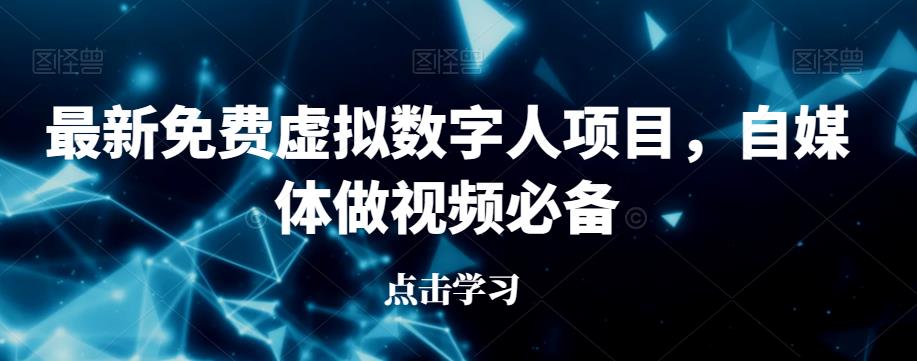 图怪兽 图怪兽 图怪兽

最新免费虚拟数字人项目，自媒体做视频必备

点击学习